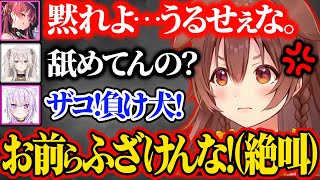 黙れよ…うるせぇな。

舐めてんの?

ザコ!負け犬!

お前らふざけんな!(絶叫)